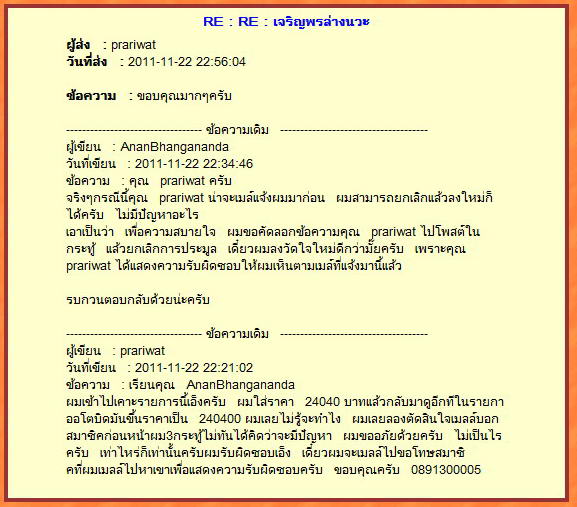 RE : RE : เจริญพรล่างนวะ

ผู้ส่ง : prariwat
วันที่ส่ง : 2011-11-22 22:56:04

ข้อความ : ขอบคุณมากๆครับ

--------------------------------- ข้อความเดิม ------------------------------------
ผู้เขียน : AnanBhangananda
วันที่เขียน : 2011-11-22 22:34:46
ข้อความ : คุณ prariwat ครับ
จริงๆกรณีนี้คุณ prariwat น่าจะเมล์แจ้งผมมาก่อน ผมสามารถยกเลิกแล้วลงใหม่ก็ได้ครับ ไม่มีปัญหาอะไร
เอาเป็นว่า เพื่อความสบายใจ ผมขอคัดลอกข้อความคุณ prariwat ไปโพสต์ในกระทู้ แล้วยกเลิกการประมูล เดี๋ยวผมลงวัดใจใหม่ดีกว่ามั๊ยครับ เพราะคุณ prariwat ได้แสดงความรับผิดชอบให้ผมเห็นตามเมล์ที่แจ้งมานี้แล้ว

รบกวนตอบกลับด้วยน่ะครับ

--------------------------------- ข้อความเดิม ------------------------------------
ผู้เขียน : prariwat
วันที่เขียน : 2011-11-22 22:21:02
ข้อความ : เรียนคุณ AnanBhangananda
ผมเข้าไปเคาะรายการนี้เอ็งครับ ผมใส่ราคา 24040 บาทแล้วกลับมาดูอีกทีในรายกาออโตบิดมันขึ้นราคาเป็น 240400 ผมเลยไม่รู้จะทำไง ผมเลยลองตัดสินใจเมลล์บอกสมาชิคก่อนหน้าผม3กระทู้ไม่ทันได้คิดว่าจะมีปัญหา ผมขออภัยด้วยครับ ไม่เป็นไรครับ เท่าไหร่ก็เท่านั้นครับผมรับผิดชอบเอ็ง เดี๋ยวผมจะเมลล์ไปขอโทษสมาชิคที่ผมเมลล์ไปหาเขาเพื่อแสดงความรับผิดชอบครับ ขอบคุณครับ 0891300005